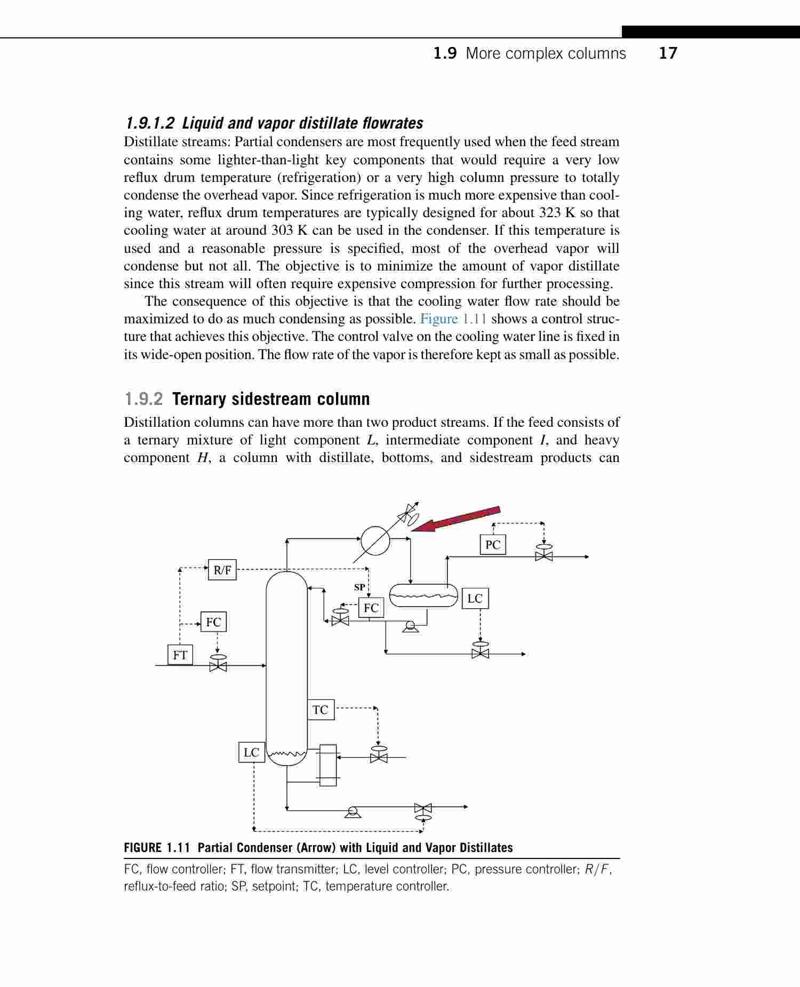 1.9 More complex columns 17

1.9.1.2 Liquid and vapor distillate flowrates

Distillate streams: Partial condensers are most frequently used when the feed stream contains some lighter-than-light key components that would require a very low reflux drum temperature (refrigeration) or a very high column pressure to totally condense the overhead vapor. Since refrigeration is much more expensive than cooling water, reflux drum temperatures are typically designed for about 323 K so that cooling water at around 303 K can be used in the condenser. If this temperature is used and a reasonable pressure is specified, most of the overhead vapor will condense but not all. The objective is to minimize the amount of vapor distillate since this stream will often require expensive compression for further processing.

The consequence of this objective is that the cooling water flow rate should be maximized to do as much condensing as possible. Figure 1.11 shows a control structure that achieves this objective. The control valve on the cooling water line is fixed in its wide-open position. The flow rate of the vapor is therefore kept as small as possible.

1.9.2 Ternary sidestream column

Distillation columns can have more than two product streams. If the feed consists of a ternary mixture of light component $L$, intermediate component $I$, and heavy component $H$, a column with distillate, bottoms, and sidestream products can

PC
R/F
SP
FC
LC
FC
FT
TC
LC

FIGURE 1.11 Partial Condenser (Arrow) with Liquid and Vapor Distillates

FC, flow controller; FT, flow transmitter; LC, level controller; PC, pressure controller; $R/F$, reflux-to-feed ratio; SP, setpoint; TC, temperature controller.